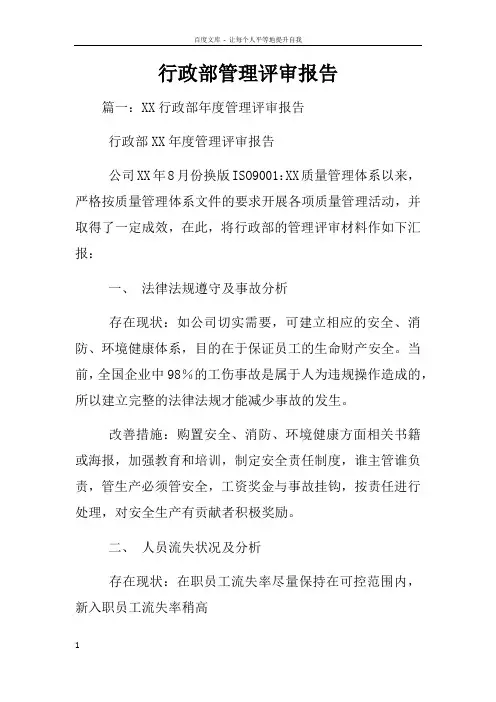 百度文库 - 让每个人平等地提升自我

行政部管理评审报告

篇一：XX 行政部年度管理评审报告

行政部 XX 年度管理评审报告

公司 XX 年 8 月份换版 ISO9001:XX 质量管理体系以来，严格按质量管理体系文件的要求开展各项质量管理活动，并取得了一定成效，在此，将行政部的管理评审材料作如下汇报：

一、 法律法规遵守及事故分析

存在现状：如公司切实需要，可建立相应的安全、消防、环境健康体系，目的在于保证员工的生命财产安全。当前，全国企业中 98％的工伤事故是属于人为违规操作造成的，所以建立完整的法律法规才能减少事故的发生。

改善措施：购置安全、消防、环境健康方面相关书籍或海报，加强教育和培训，制定安全责任制度，谁主管谁负责，管生产必须管安全，工资奖金与事故挂钩，按责任进行处理，对安全生产有贡献者积极奖励。

二、 人员流失状况及分析

存在现状：在职员工流失率尽量保持在可控范围内，新入职员工流失率稍高

1